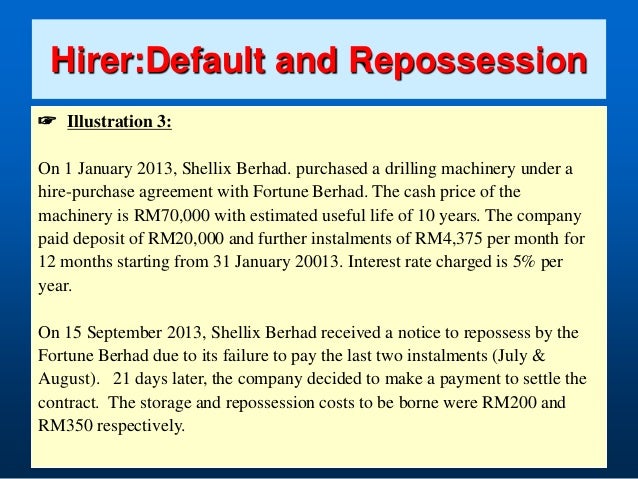 Hirer:Default and Repossession

☞ Illustration 3:

On 1 January 2013, Shellix Berhad. purchased a drilling machinery under a hire-purchase agreement with Fortune Berhad. The cash price of the machinery is RM70,000 with estimated useful life of 10 years. The company paid deposit of RM20,000 and further instalments of RM4,375 per month for 12 months starting from 31 January 20013. Interest rate charged is 5% per year.

On 15 September 2013, Shellix Berhad received a notice to repossess by the Fortune Berhad due to its failure to pay the last two instalments (July & August). 21 days later, the company decided to make a payment to settle the contract. The storage and repossession costs to be borne were RM200 and RM350 respectively.